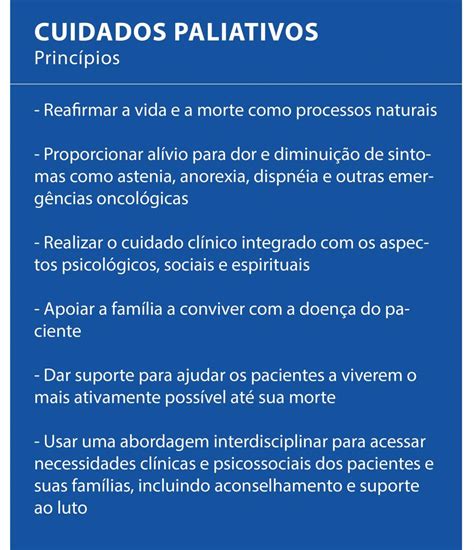 CUIDADOS PALIATIVOS
Princípios

- Reafirmar a vida e a morte como processos naturais

- Proporcionar alívio para dor e diminuição de sintomas como astenia, anorexia, dispnéia e outras emergências oncológicas

- Realizar o cuidado clínico integrado com os aspectos psicológicos, sociais e espirituais

- Apoiar a família a conviver com a doença do paciente

- Dar suporte para ajudar os pacientes a viverem o mais ativamente possível até sua morte

- Usar uma abordagem interdisciplinar para acessar necessidades clínicas e psicossociais dos pacientes e suas famílias, incluindo aconselhamento e suporte ao luto